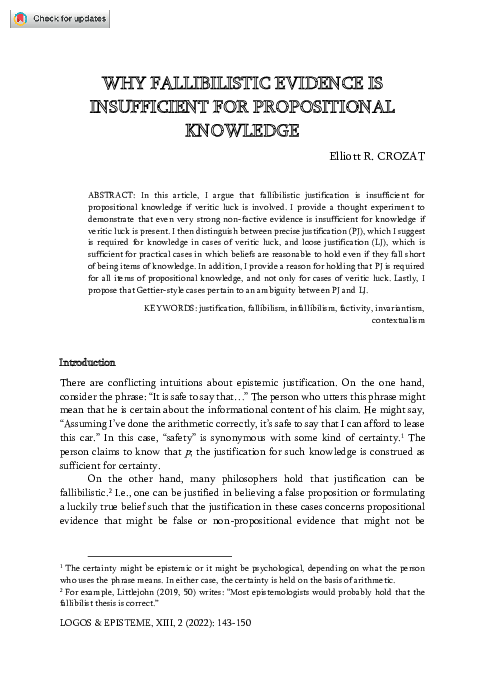 Check for updates

WHY FALLIBILISTIC EVIDENCE IS INSUFFICIENT FOR PROPOSITIONAL KNOWLEDGE

Elliott R. CROZAT

ABSTRACT: In this article, I argue that fallibilistic justification is insufficient for propositional knowledge if veritic luck is involved. I provide a thought experiment to demonstrate that even very strong non-factive evidence is insufficient for knowledge if veritic luck is present. I then distinguish between precise justification (PJ), which I suggest is required for knowledge in cases of veritic luck, and loose justification (LJ), which is sufficient for practical cases in which beliefs are reasonable to hold even if they fall short of being items of knowledge. In addition, I provide a reason for holding that PJ is required for all items of propositional knowledge, and not only for cases of veritic luck. Lastly, I propose that Gettier-style cases pertain to an ambiguity between PJ and LJ.

KEYWORDS: justification, fallibilism, infallibilism, factivity, invariantism, contextualism

Introduction

There are conflicting intuitions about epistemic justification. On the one hand, consider the phrase: "It is safe to say that…" The person who utters this phrase might mean that he is certain about the informational content of his claim. He might say, "Assuming I've done the arithmetic correctly, it's safe to say that I can afford to lease this car." In this case, "safety" is synonymous with some kind of certainty.$^1$ The person claims to know that $p$; the justification for such knowledge is construed as sufficient for certainty.

On the other hand, many philosophers hold that justification can be fallibilistic.$^2$ I.e., one can be justified in believing a false proposition or formulating a luckily true belief such that the justification in these cases concerns propositional evidence that might be false or non-propositional evidence that might not be

$^1$ The certainty might be epistemic or it might be psychological, depending on what the person who uses the phrase means. In either case, the certainty is held on the basis of arithmetic.
$^2$ For example, Littlejohn (2019, 50) writes: "Most epistemologists would probably hold that the fallibilist thesis is correct."

LOGOS & EPISTEME, XIII, 2 (2022): 143-150